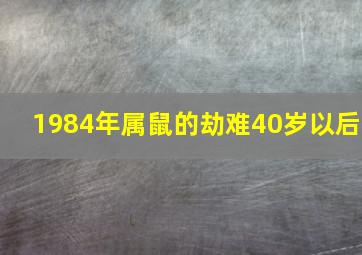 1984年属鼠的劫难40岁以后